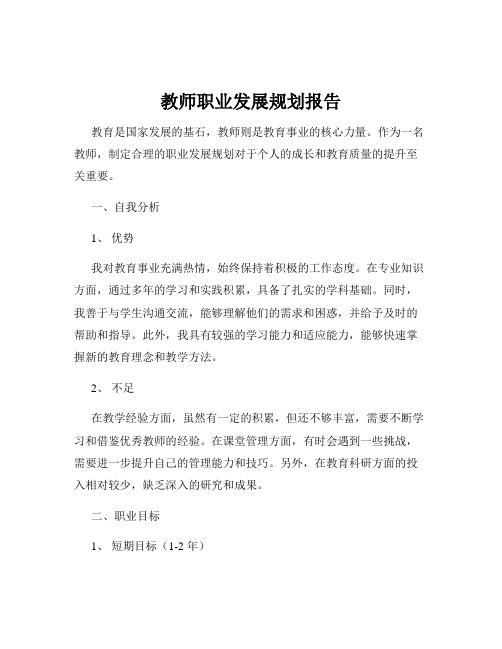 教师职业发展规划报告

教育是国家发展的基石，教师则是教育事业的核心力量。作为一名教师，制定合理的职业发展规划对于个人的成长和教育质量的提升至关重要。

一、自我分析

1、优势

我对教育事业充满热情，始终保持着积极的工作态度。在专业知识方面，通过多年的学习和实践积累，具备了扎实的学科基础。同时，我善于与学生沟通交流，能够理解他们的需求和困惑，并给予及时的帮助和指导。此外，我具有较强的学习能力和适应能力，能够快速掌握新的教育理念和教学方法。

2、不足

在教学经验方面，虽然有一定的积累，但还不够丰富，需要不断学习和借鉴优秀教师的经验。在课堂管理方面，有时会遇到一些挑战，需要进一步提升自己的管理能力和技巧。另外，在教育科研方面的投入相对较少，缺乏深入的研究和成果。

二、职业目标

1、短期目标（1-2 年）